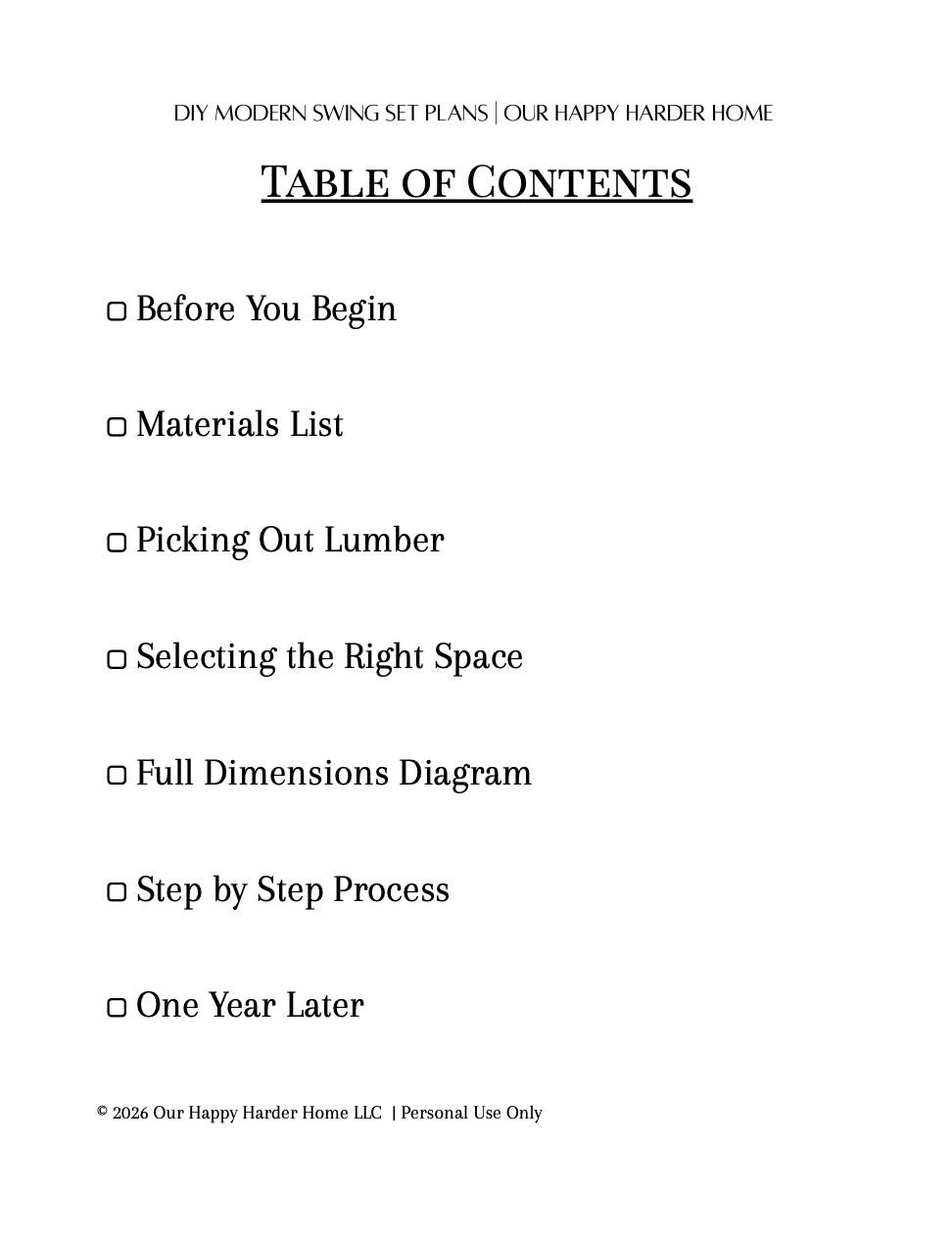 DIY MODERN SWING SET PLANS | OUR HAPPY HARDER HOME

TABLE OF CONTENTS

▢ Before You Begin

▢ Materials List

▢ Picking Out Lumber

▢ Selecting the Right Space

▢ Full Dimensions Diagram

▢ Step by Step Process

▢ One Year Later

© 2026 Our Happy Harder Home LLC | Personal Use Only